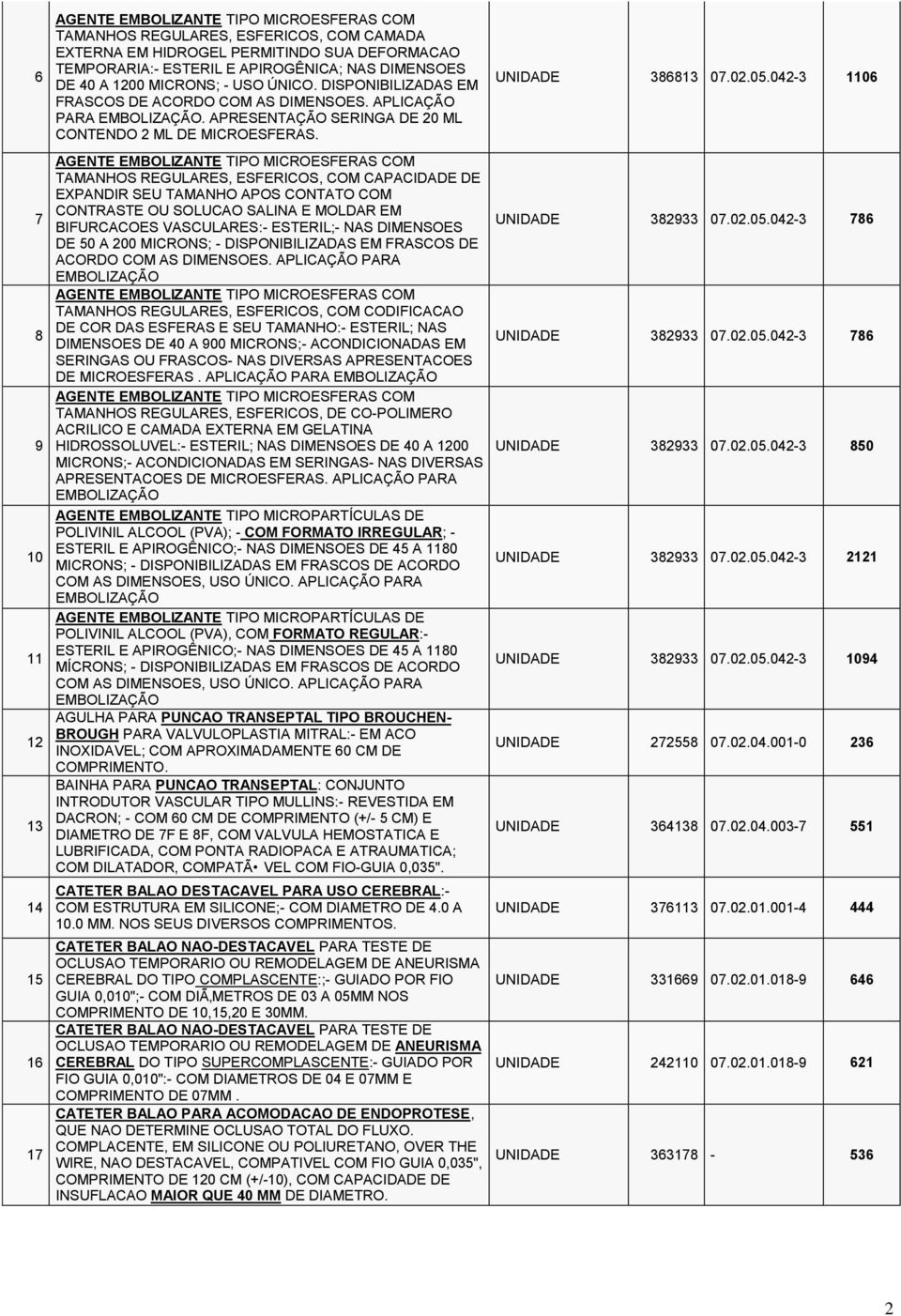 | 6 | AGENTE EMBOLIZANTE TIPO MICROESFERAS COM TAMANHOS REGULARES, ESFERICOS, COM CAMADA EXTERNA EM HIDROGEL PERMITINDO SUA DEFORMACAO TEMPORARIA:- ESTERIL E APIROGÊNICA; NAS DIMENSOES DE 40 A 1200 MICRONS; - USO ÚNICO. DISPONIBILIZADAS EM FRASCOS DE ACORDO COM AS DIMENSOES. APLICAÇÃO PARA EMBOLIZAÇÃO. APRESENTAÇÃO SERINGA DE 20 ML CONTENDO 2 ML DE MICROESFERAS. | UNIDADE | 386813 | 07.02.05.042-3 | 1106 |
|---|---|---|---|---|---|
| 7 | AGENTE EMBOLIZANTE TIPO MICROESFERAS COM TAMANHOS REGULARES, ESFERICOS, COM CAPACIDADE DE EXPANDIR SEU TAMANHO APOS CONTATO COM CONTRASTE OU SOLUCAO SALINA E MOLDAR EM BIFURCACOES VASCULARES:- ESTERIL;- NAS DIMENSOES DE 50 A 200 MICRONS; - DISPONIBILIZADAS EM FRASCOS DE ACORDO COM AS DIMENSOES. APLICAÇÃO PARA EMBOLIZAÇÃO | UNIDADE | 382933 | 07.02.05.042-3 | 786 |
| 8 | AGENTE EMBOLIZANTE TIPO MICROESFERAS COM TAMANHOS REGULARES, ESFERICOS, COM CODIFICACAO DE COR DAS ESFERAS E SEU TAMANHO:- ESTERIL; NAS DIMENSOES DE 40 A 900 MICRONS;- ACONDICIONADAS EM SERINGAS OU FRASCOS- NAS DIVERSAS APRESENTACOES DE MICROESFERAS . APLICAÇÃO PARA EMBOLIZAÇÃO | UNIDADE | 382933 | 07.02.05.042-3 | 786 |
| 9 | AGENTE EMBOLIZANTE TIPO MICROESFERAS COM TAMANHOS REGULARES, ESFERICOS, DE CO-POLIMERO ACRILICO E CAMADA EXTERNA EM GELATINA HIDROSSOLUVEL:- ESTERIL; NAS DIMENSOES DE 40 A 1200 MICRONS;- ACONDICIONADAS EM SERINGAS- NAS DIVERSAS APRESENTACOES DE MICROESFERAS. APLICAÇÃO PARA EMBOLIZAÇÃO | UNIDADE | 382933 | 07.02.05.042-3 | 850 |
| 10 | AGENTE EMBOLIZANTE TIPO MICROPARTÍCULAS DE POLIVINIL ALCOOL (PVA); - COM FORMATO IRREGULAR; - ESTERIL E APIROGÊNICO;- NAS DIMENSOES DE 45 A 1180 MICRONS; - DISPONIBILIZADAS EM FRASCOS DE ACORDO COM AS DIMENSOES, USO ÚNICO. APLICAÇÃO PARA EMBOLIZAÇÃO | UNIDADE | 382933 | 07.02.05.042-3 | 2121 |
| 11 | AGENTE EMBOLIZANTE TIPO MICROPARTÍCULAS DE POLIVINIL ALCOOL (PVA), COM FORMATO REGULAR:- ESTERIL E APIROGÊNICO;- NAS DIMENSOES DE 45 A 1180 MÍCRONS; - DISPONIBILIZADAS EM FRASCOS DE ACORDO COM AS DIMENSOES, USO ÚNICO. APLICAÇÃO PARA EMBOLIZAÇÃO | UNIDADE | 382933 | 07.02.05.042-3 | 1094 |
| 12 | AGULHA PARA PUNCAO TRANSEPTAL TIPO BROUCHEN-BROUGH PARA VALVULOPLASTIA MITRAL:- EM ACO INOXIDAVEL; COM APROXIMADAMENTE 60 CM DE COMPRIMENTO. | UNIDADE | 272558 | 07.02.04.001-0 | 236 |
| 13 | BAINHA PARA PUNCAO TRANSEPTAL: CONJUNTO INTRODUTOR VASCULAR TIPO MULLINS:- REVESTIDA EM DACRON; - COM 60 CM DE COMPRIMENTO (+/- 5 CM) E DIAMETRO DE 7F E 8F, COM VALVULA HEMOSTATICA E LUBRIFICADA, COM PONTA RADIOPACA E ATRAUMATICA; COM DILATADOR, COMPATÃ• VEL COM FIO-GUIA 0,035". | UNIDADE | 364138 | 07.02.04.003-7 | 551 |
| 14 | CATETER BALAO DESTACAVEL PARA USO CEREBRAL:- COM ESTRUTURA EM SILICONE;- COM DIAMETRO DE 4.0 A 10.0 MM. NOS SEUS DIVERSOS COMPRIMENTOS. | UNIDADE | 376113 | 07.02.01.001-4 | 444 |
| 15 | CATETER BALAO NAO-DESTACAVEL PARA TESTE DE OCLUSAO TEMPORARIO OU REMODELAGEM DE ANEURISMA CEREBRAL DO TIPO COMPLASCENTE:;- GUIADO POR FIO GUIA 0,010";- COM DIÃ‚METROS DE 03 A 05MM NOS COMPRIMENTO DE 10,15,20 E 30MM. | UNIDADE | 331669 | 07.02.01.018-9 | 646 |
| 16 | CATETER BALAO NAO-DESTACAVEL PARA TESTE DE OCLUSAO TEMPORARIO OU REMODELAGEM DE ANEURISMA CEREBRAL DO TIPO SUPERCOMPLASCENTE:- GUIADO POR FIO GUIA 0,010":- COM DIAMETROS DE 04 E 07MM E COMPRIMENTO DE 07MM . | UNIDADE | 242110 | 07.02.01.018-9 | 621 |
| 17 | CATETER BALAO PARA ACOMODACAO DE ENDOPROTESE, QUE NAO DETERMINE OCLUSAO TOTAL DO FLUXO. COMPLACENTE, EM SILICONE OU POLIURETANO, OVER THE WIRE, NAO DESTACAVEL, COMPATIVEL COM FIO GUIA 0,035", COMPRIMENTO DE 120 CM (+/-10), COM CAPACIDADE DE INSUFLACAO MAIOR QUE 40 MM DE DIAMETRO. | UNIDADE | 363178 | - | 536 |

2